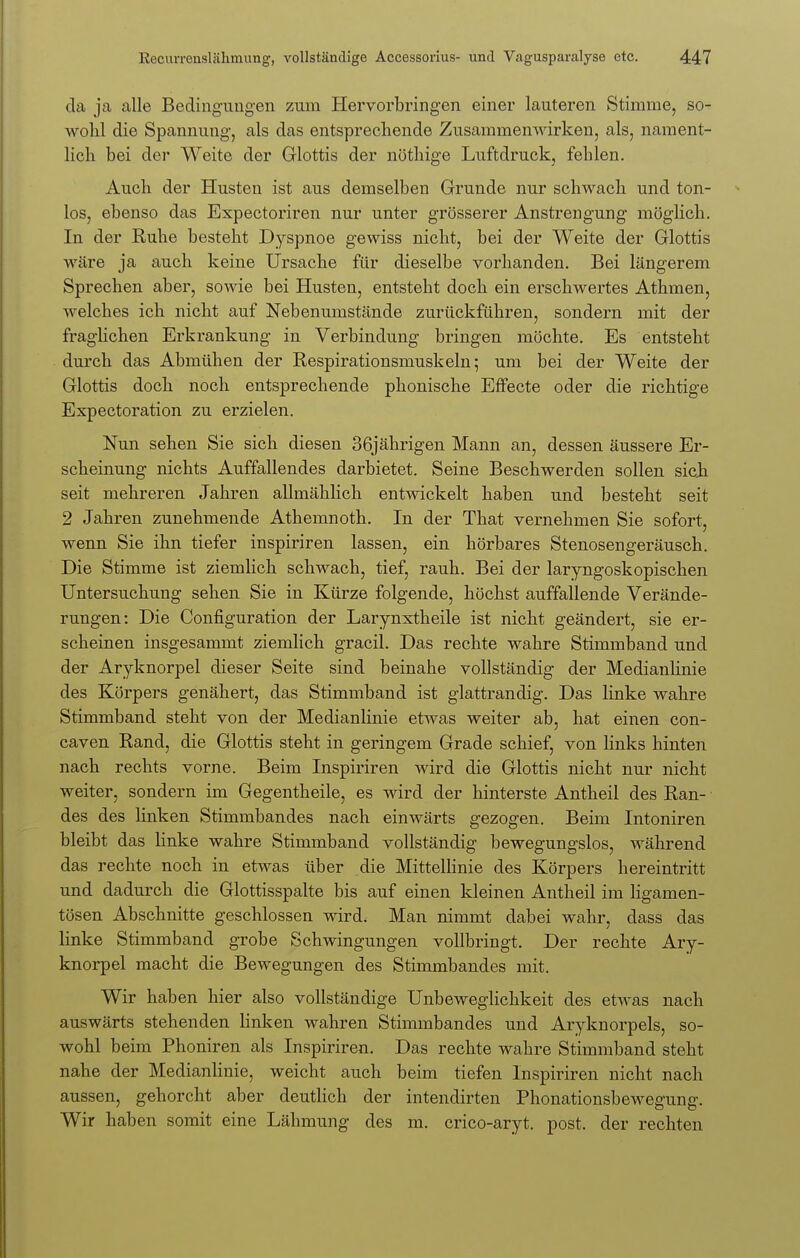 Recurrenslähmung, vollständige Accessorius- und Vagusparalyse etc. 447

da ja alle Bedingungen zum Hervorbringen einer lauteren Stimme, sowohl die Spannung, als das entsprechende Zusammenwirken, als, namentlich bei der Weite der Glottis der nöthige Luftdruck, fehlen.

Auch der Husten ist aus demselben Grunde nur schwach und tonlos, ebenso das Expectoriren nur unter grösserer Anstrengung möglich. In der Ruhe besteht Dyspnoe gewiss nicht, bei der Weite der Glottis wäre ja auch keine Ursache für dieselbe vorhanden. Bei längerem Sprechen aber, sowie bei Husten, entsteht doch ein erschwertes Athmen, welches ich nicht auf Nebenumstände zurückführen, sondern mit der fraglichen Erkrankung in Verbindung bringen möchte. Es entsteht durch das Abmühen der Respirationsmuskeln; um bei der Weite der Glottis doch noch entsprechende phonische Effecte oder die richtige Expectoration zu erzielen.

Nun sehen Sie sich diesen 36jährigen Mann an, dessen äussere Erscheinung nichts Auffallendes darbietet. Seine Beschwerden sollen sich seit mehreren Jahren allmählich entwickelt haben und besteht seit 2 Jahren zunehmende Athemnoth. In der That vernehmen Sie sofort, wenn Sie ihn tiefer inspiriren lassen, ein hörbares Stenosengeräusch. Die Stimme ist ziemlich schwach, tief, rauh. Bei der laryngoskopischen Untersuchung sehen Sie in Kürze folgende, höchst auffallende Veränderungen: Die Configuration der Larynxtheile ist nicht geändert, sie erscheinen insgesammt ziemlich gracil. Das rechte wahre Stimmband und der Aryknorpel dieser Seite sind beinahe vollständig der Medianlinie des Körpers genähert, das Stimmband ist glattrandig. Das linke wahre Stimmband steht von der Medianlinie etwas weiter ab, hat einen concaven Rand, die Glottis steht in geringem Grade schief, von links hinten nach rechts vorne. Beim Inspiriren wird die Glottis nicht nur nicht weiter, sondern im Gegentheile, es wird der hinterste Antheil des Randes des linken Stimmbandes nach einwärts gezogen. Beim Intoniren bleibt das linke wahre Stimmband vollständig bewegungslos, während das rechte noch in etwas über die Mittellinie des Körpers hereintritt und dadurch die Glottisspalte bis auf einen kleinen Antheil im ligamentösen Abschnitte geschlossen wird. Man nimmt dabei wahr, dass das linke Stimmband grobe Schwingungen vollbringt. Der rechte Aryknorpel macht die Bewegungen des Stimmbandes mit.

Wir haben hier also vollständige Unbeweglichkeit des etwas nach auswärts stehenden linken wahren Stimmbandes und Aryknorpels, sowohl beim Phoniren als Inspiriren. Das rechte wahre Stimmband steht nahe der Medianlinie, weicht auch beim tiefen Inspiriren nicht nach aussen, gehorcht aber deutlich der intendirten Phonationsbewegung. Wir haben somit eine Lähmung des m. crico-aryt. post. der rechten